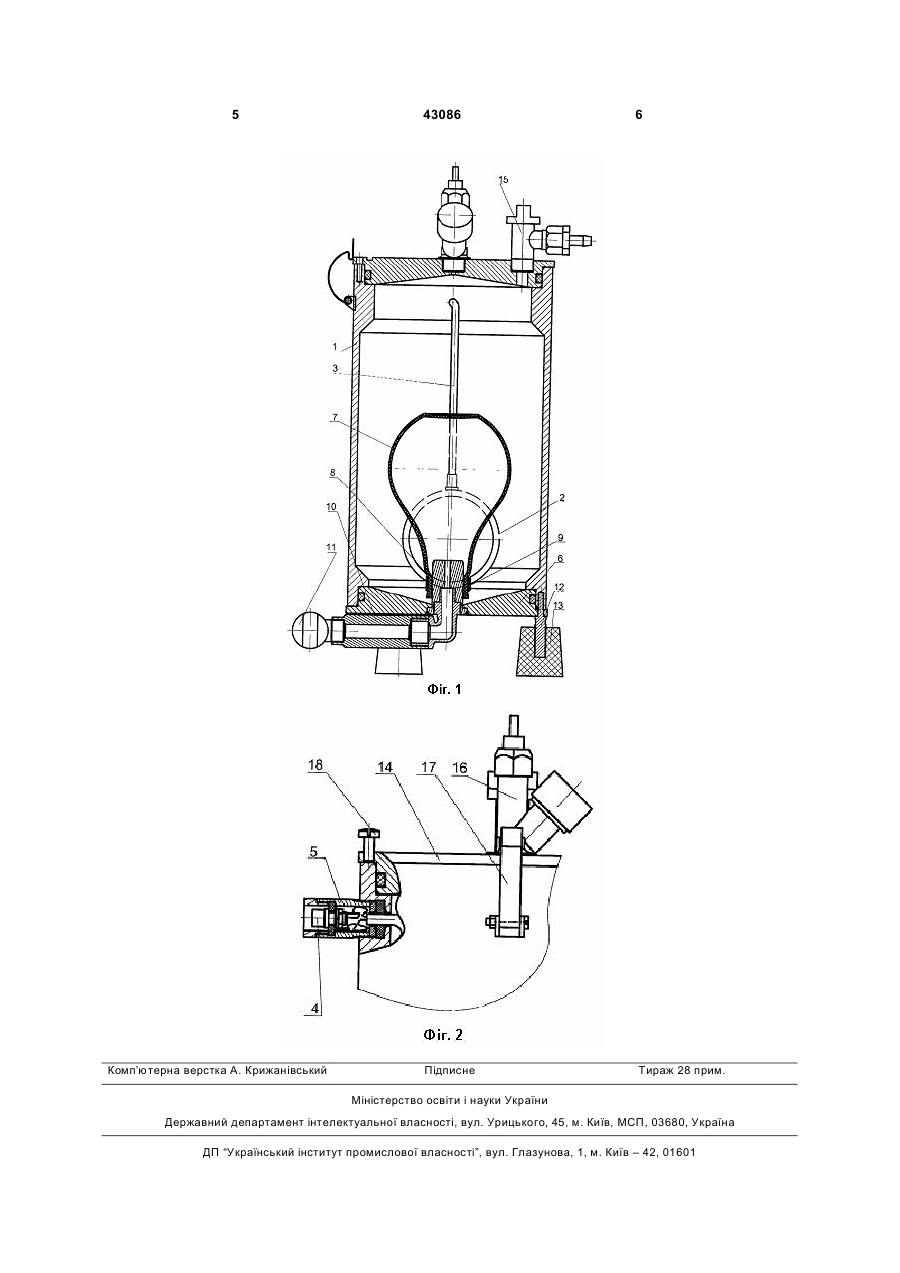 5 43086 6

15

1

3

7

8

10

11

2

9

6

12

13

Фіг. 1

18 14 17 16

5

4

Фіг. 2

Комп'ютерна верстка А. Крижанівський Підписне Тираж 28 прим.

Міністерство освіти і науки України

Державний департамент інтелектуальної власності, вул. Урицького, 45, м. Київ, МСП, 03680, Україна

ДП "Український інститут промислової власності", вул. Глазунова, 1, м. Київ – 42, 01601